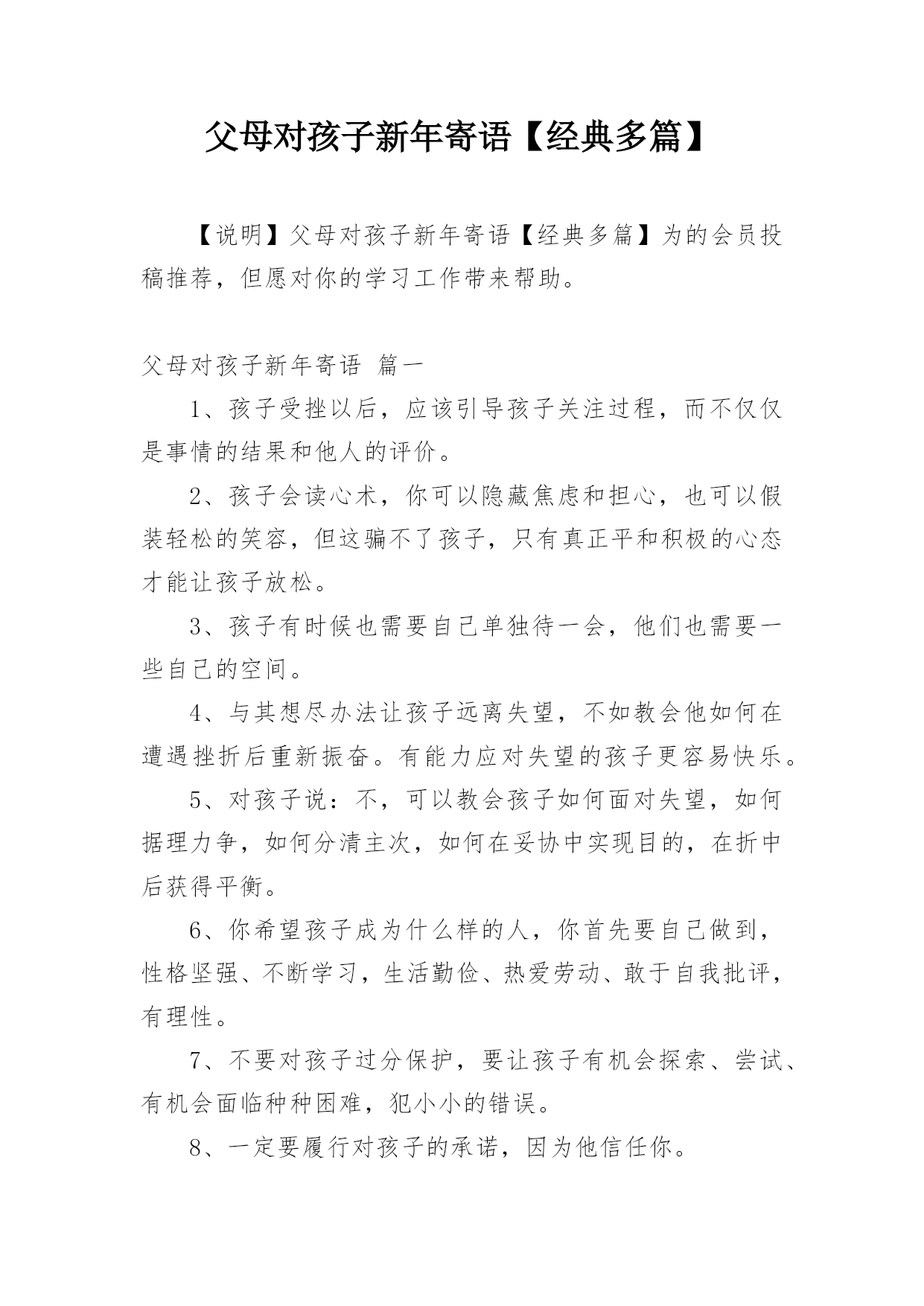 父母对孩子新年寄语【经典多篇】

【说明】父母对孩子新年寄语【经典多篇】为的会员投稿推荐，但愿对你的学习工作带来帮助。

父母对孩子新年寄语 篇一

1、孩子受挫以后，应该引导孩子关注过程，而不仅仅是事情的结果和他人的评价。

2、孩子会读心术，你可以隐藏焦虑和担心，也可以假装轻松的笑容，但这骗不了孩子，只有真正平和积极的心态才能让孩子放松。

3、孩子有时候也需要自己单独待一会，他们也需要一些自己的空间。

4、与其想尽办法让孩子远离失望，不如教会他如何在遭遇挫折后重新振奋。有能力应对失望的孩子更容易快乐。

5、对孩子说：不，可以教会孩子如何面对失望，如何据理力争，如何分清主次，如何在妥协中实现目的，在折中后获得平衡。

6、你希望孩子成为什么样的人，你首先要自己做到，性格坚强、不断学习，生活勤俭、热爱劳动、敢于自我批评，有理性。

7、不要对孩子过分保护，要让孩子有机会探索、尝试、有机会面临种种困难，犯小小的错误。

8、一定要履行对孩子的承诺，因为他信任你。